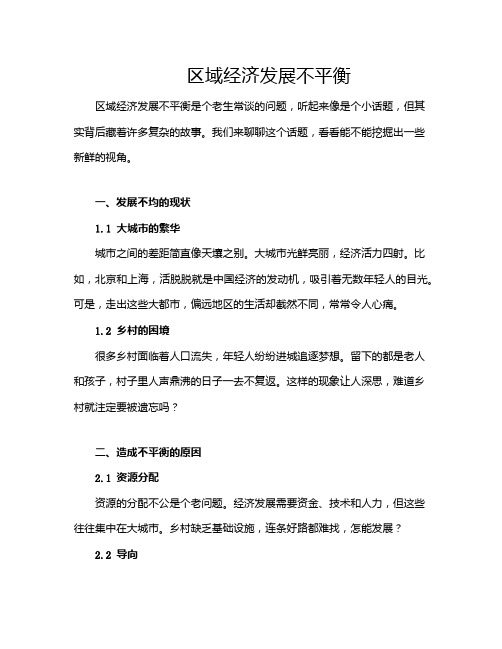 区域经济发展不平衡

区域经济发展不平衡是个老生常谈的问题，听起来像是个小话题，但其实背后藏着许多复杂的故事。我们来聊聊这个话题，看看能不能挖掘出一些新鲜的视角。

一、发展不均的现状

1.1 大城市的繁华

城市之间的差距简直像天壤之别。大城市光鲜亮丽，经济活力四射。比如，北京和上海，活脱脱就是中国经济的发动机，吸引着无数年轻人的目光。可是，走出这些大都市，偏远地区的生活却截然不同，常常令人心痛。

1.2 乡村的困境

很多乡村面临着人口流失，年轻人纷纷进城追逐梦想。留下的都是老人和孩子，村子里人声鼎沸的日子一去不复返。这样的现象让人深思，难道乡村就注定要被遗忘吗？

二、造成不平衡的原因

2.1 资源分配

资源的分配不公是个老问题。经济发展需要资金、技术和人力，但这些往往集中在大城市。乡村缺乏基础设施，连条好路都难找，怎能发展？

2.2 导向